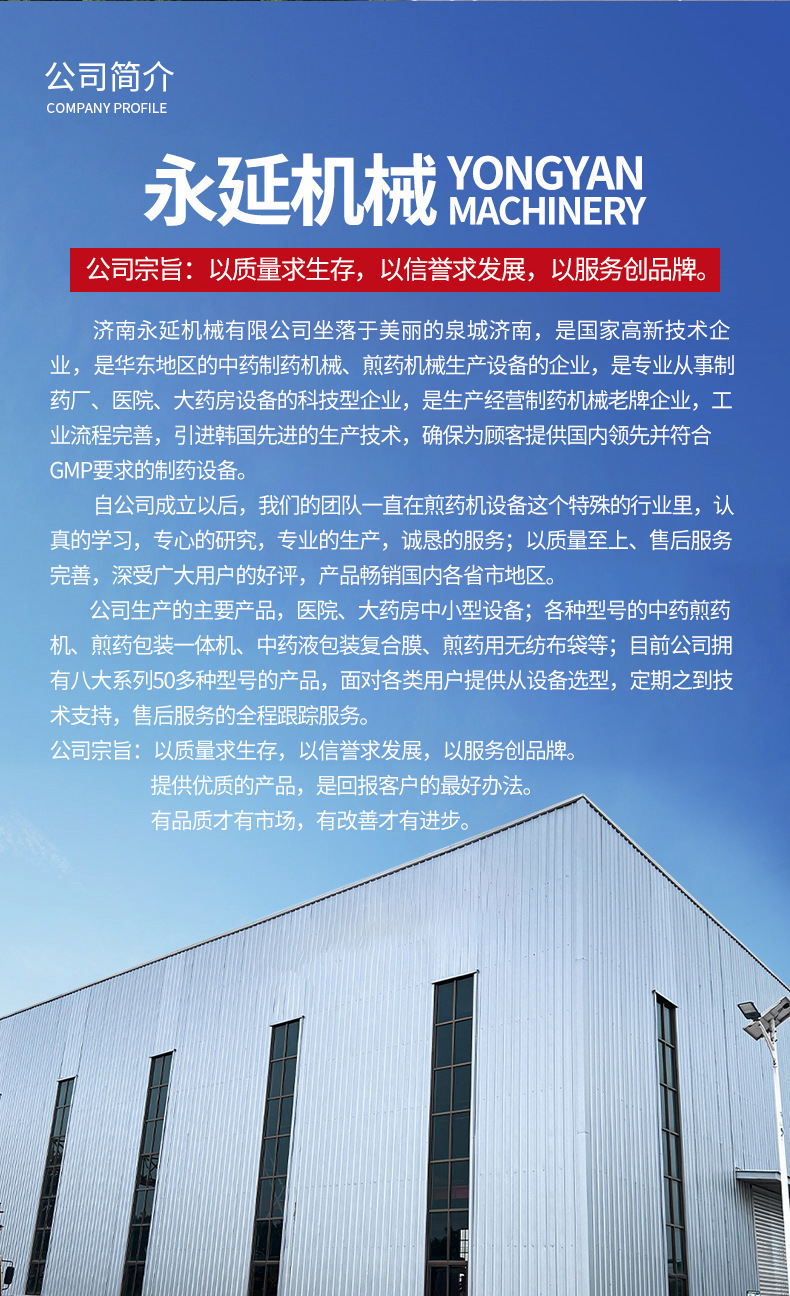 公司简介
COMPANY PROFILE

永延机械 YONGYAN MACHINERY

公司宗旨：以质量求生存，以信誉求发展，以服务创品牌。

济南永延机械有限公司坐落于美丽的泉城济南，是国家高新技术企业，是华东地区的中药制药机械、煎药机械生产设备的企业，是专业从事制药厂、医院、大药房设备的科技型企业，是生产经营制药机械老牌企业，工业流程完善，引进韩国先进的生产技术，确保为顾客提供国内领先并符合GMP要求的制药设备。

自公司成立以后，我们的团队一直在煎药机设备这个特殊的行业里，认真的学习，专心的研究，专业的生产，诚恳的服务；以质量至上、售后服务完善，深受广大用户的好评，产品畅销国内各省市地区。

公司生产的主要产品，医院、大药房中小型设备；各种型号的中药煎药机、煎药包装一体机、中药液包装复合膜、煎药用无纺布袋等；目前公司拥有八大系列50多种型号的产品，面对各类用户提供从设备选型，定期之到技术支持，售后服务的全程跟踪服务。

公司宗旨：以质量求生存，以信誉求发展，以服务创品牌。
提供优质的产品，是回报客户的最好办法。
有品质才有市场，有改善才有进步。